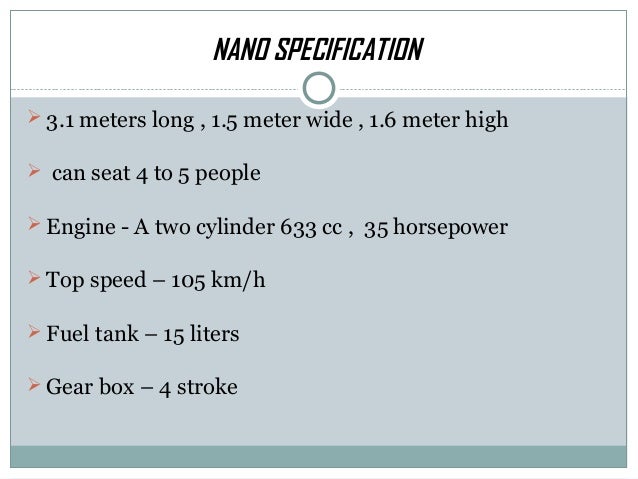 NANO SPECIFICATION

➢ 3.1 meters long , 1.5 meter wide , 1.6 meter high

➢ can seat 4 to 5 people

➢ Engine - A two cylinder 633 cc , 35 horsepower

➢ Top speed – 105 km/h

➢ Fuel tank – 15 liters

➢ Gear box – 4 stroke